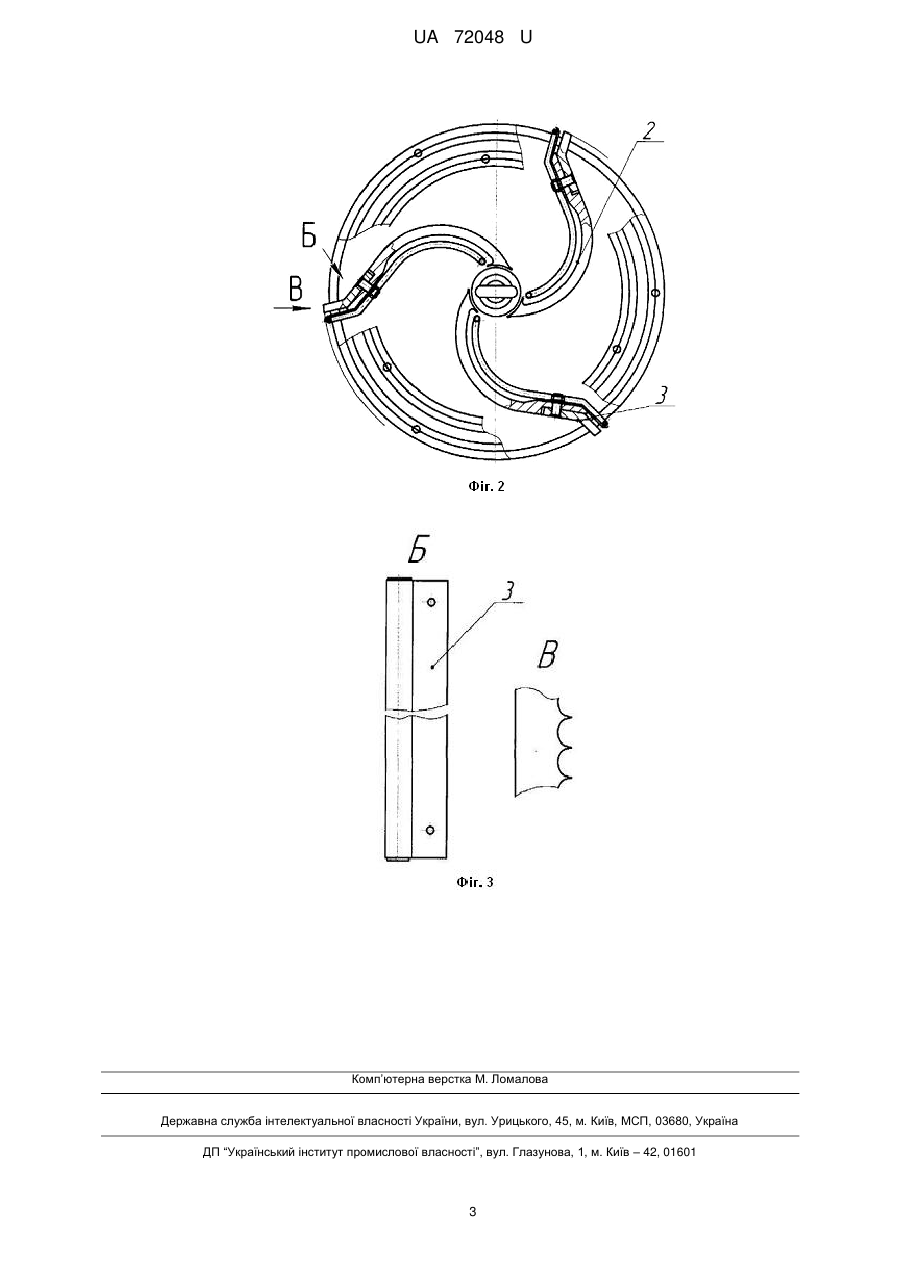 UA 72048 U

2

Б

В

3

Фіг. 2

Б

3

В

Фіг. 3

Комп'ютерна верстка М. Ломалова

Державна служба інтелектуальної власності України, вул. Урицького, 45, м. Київ, МСП, 03680, Україна

ДП "Український інститут промислової власності", вул. Глазунова, 1, м. Київ – 42, 01601

3